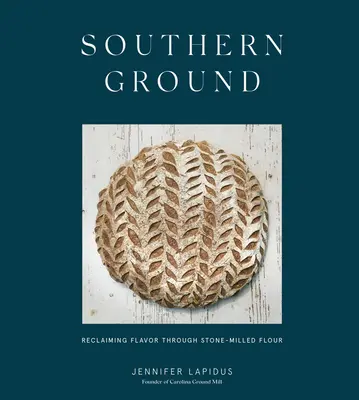 SOUTHERN GROUND

RECLAIMING FLAVOR THROUGH STONE-MILLED FLOUR

JENNIFER LAPIDUS
Founder of Carolina Ground Mill